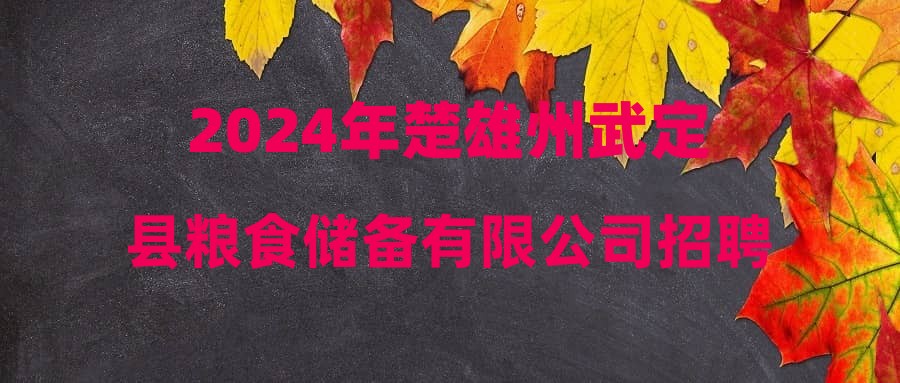 2024年楚雄州武定县粮食储备有限公司招聘